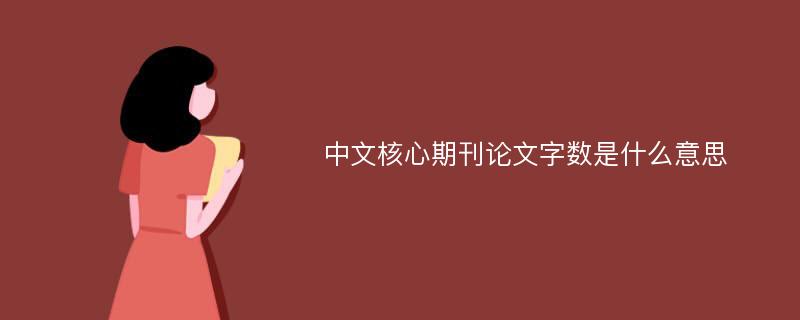 中文核心期刊论文字数是什么意思